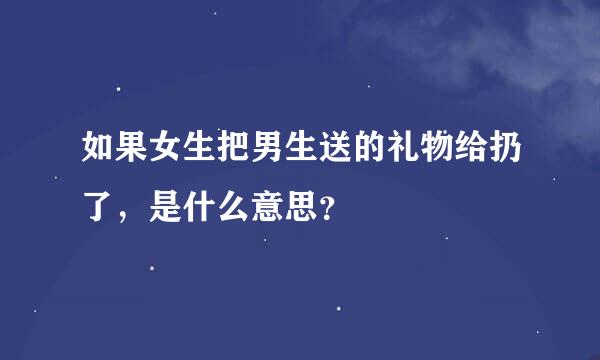 如果女生把男生送的礼物给扔了，是什么意思?